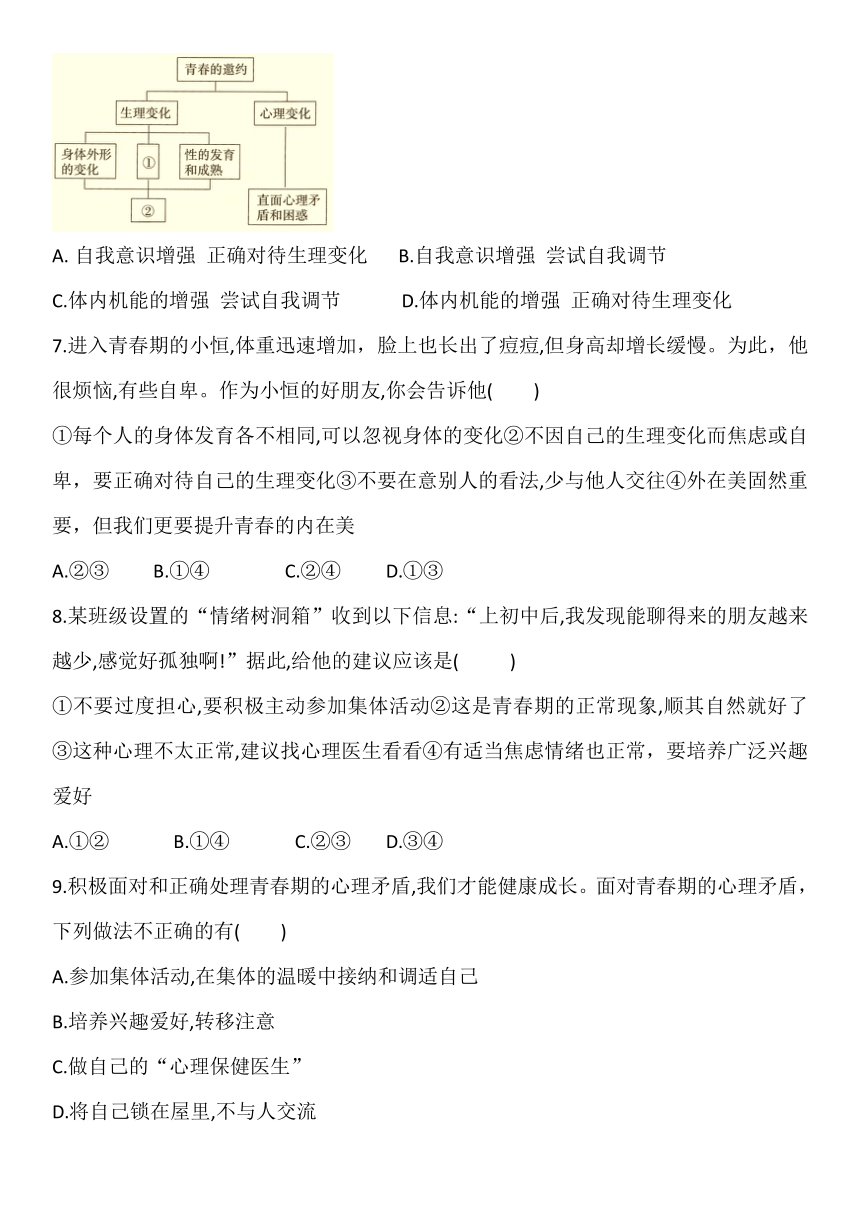 青春的邀约

生理变化

心理变化

身体外形的变化

①

性的发育和成熟

②

直面心理矛盾和困惑

A. 自我意识增强 正确对待生理变化 B.自我意识增强 尝试自我调节

C.体内机能的增强 尝试自我调节 D.体内机能的增强 正确对待生理变化

7.进入青春期的小恒,体重迅速增加，脸上也长出了痘痘,但身高却增长缓慢。为此，他很烦恼,有些自卑。作为小恒的好朋友,你会告诉他( )

①每个人的身体发育各不相同,可以忽视身体的变化②不因自己的生理变化而焦虑或自卑，要正确对待自己的生理变化③不要在意别人的看法,少与他人交往④外在美固然重要，但我们更要提升青春的内在美

A.②③ B.①④ C.②④ D.①③

8.某班级设置的“情绪树洞箱”收到以下信息:“上初中后,我发现能聊得来的朋友越来越少,感觉好孤独啊!”据此,给他的建议应该是( )

①不要过度担心,要积极主动参加集体活动②这是青春期的正常现象,顺其自然就好了③这种心理不太正常,建议找心理医生看看④有适当焦虑情绪也正常，要培养广泛兴趣爱好

A.①② B.①④ C.②③ D.③④

9.积极面对和正确处理青春期的心理矛盾,我们才能健康成长。面对青春期的心理矛盾，下列做法不正确的有( )

A.参加集体活动,在集体的温暖中接纳和调适自己

B.培养兴趣爱好,转移注意

C.做自己的“心理保健医生”

D.将自己锁在屋里,不与人交流